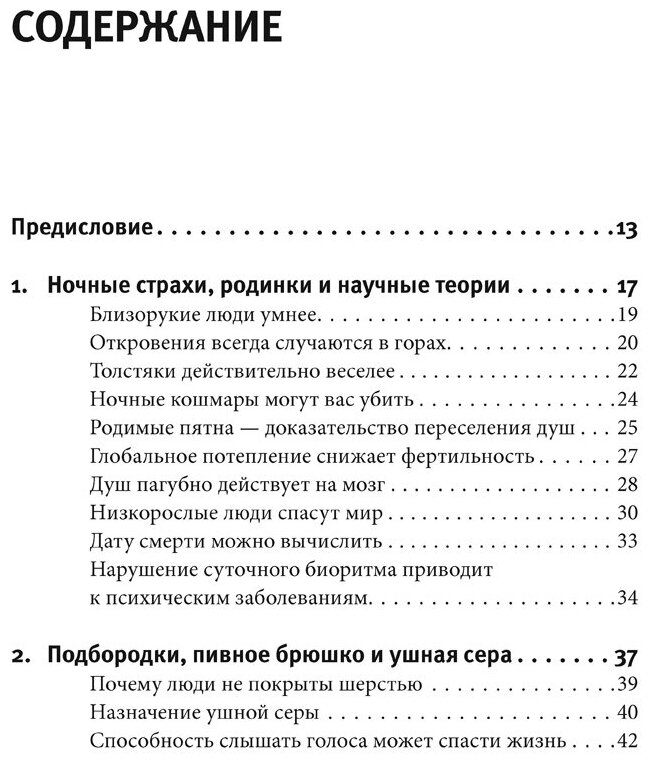 СОДЕРЖАНИЕ

Предисловие 13

1. Ночные страхи, родинки и научные теории 17
Близорукие люди умнее. 19
Откровения всегда случаются в горах. 20
Толстяки действительно веселее 22
Ночные кошмары могут вас убить 24
Родимые пятна — доказательство переселения душ 25
Глобальное потепление снижает фертильность 27
Душ пагубно действует на мозг 28
Низкорослые люди спасут мир 30
Дату смерти можно вычислить 33
Нарушение суточного биоритма приводит к психическим заболеваниям. 34

2. Подбородки, пивное брюшко и ушная сера 37
Почему люди не покрыты шерстью 39
Назначение ушной серы 40
Способность слышать голоса может спасти жизнь 42